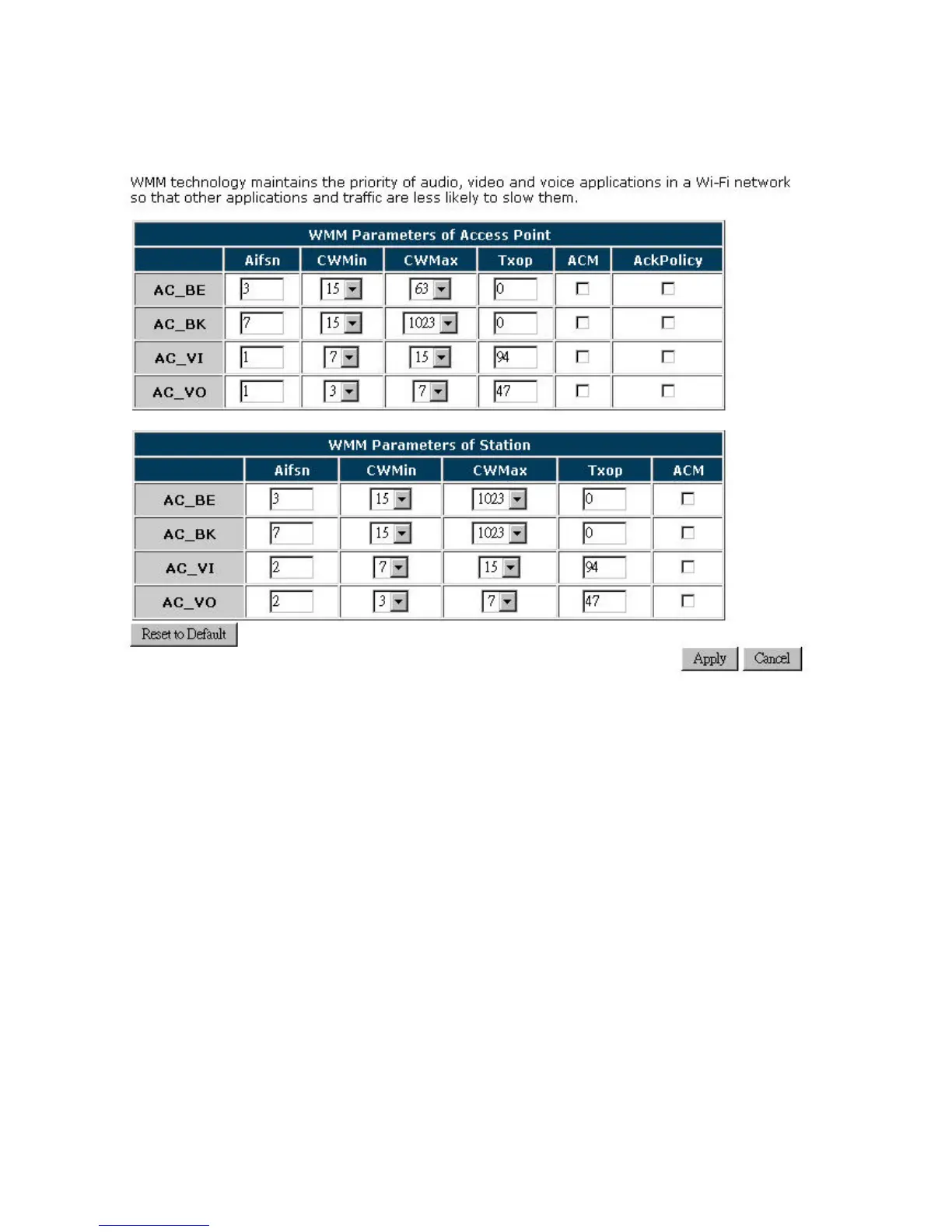 WMM technology maintains the priority of audio, video and voice applications in a Wi-Fi network so that other applications and traffic are less likely to slow them.

WMM Parameters of Access Point

| | Aifsn | CWMin | CWMax | Txop | ACM | AckPolicy |
|---|---|---|---|---|---|---|
| AC_BE | 3 | 15 | 63 | 0 | | |
| AC_BK | 7 | 15 | 1023 | 0 | | |
| AC_VI | 1 | 7 | 15 | 94 | | |
| AC_VO | 1 | 3 | 7 | 47 | | |

WMM Parameters of Station

| | Aifsn | CWMin | CWMax | Txop | ACM |
|---|---|---|---|---|---|
| AC_BE | 3 | 15 | 1023 | 0 | |
| AC_BK | 7 | 15 | 1023 | 0 | |
| AC_VI | 2 | 7 | 15 | 94 | |
| AC_VO | 2 | 3 | 7 | 47 | |

Reset to Default

Apply Cancel